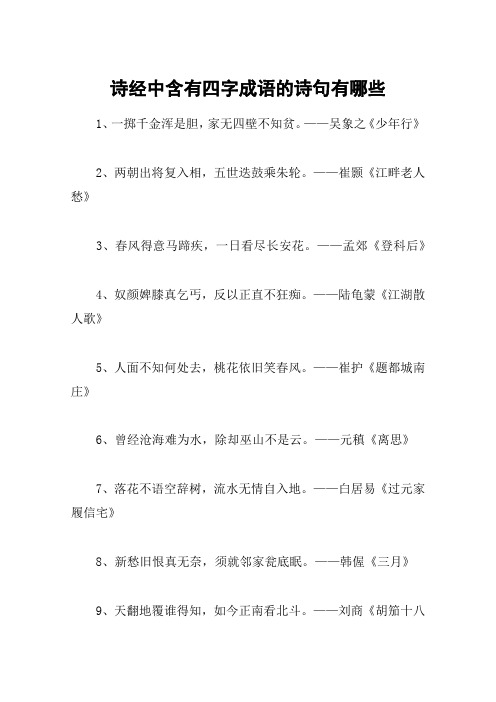 诗经中含有四字成语的诗句有哪些

1、一掷千金浑是胆，家无四壁不知贫。——吴象之《少年行》

2、两朝出将复入相，五世迭鼓乘朱轮。——崔颢《江畔老人愁》

3、春风得意马蹄疾，一日看尽长安花。——孟郊《登科后》

4、奴颜婢膝真乞丐，反以正直不狂痴。——陆龟蒙《江湖散人歌》

5、人面不知何处去，桃花依旧笑春风。——崔护《题都城南庄》

6、曾经沧海难为水，除却巫山不是云。——元稹《离思》

7、落花不语空辞树，流水无情自入地。——白居易《过元家履信宅》

8、新愁旧恨真无奈，须就邻家瓮底眠。——韩偓《三月》

9、天翻地覆谁得知，如今正南看北斗。——刘商《胡笳十八